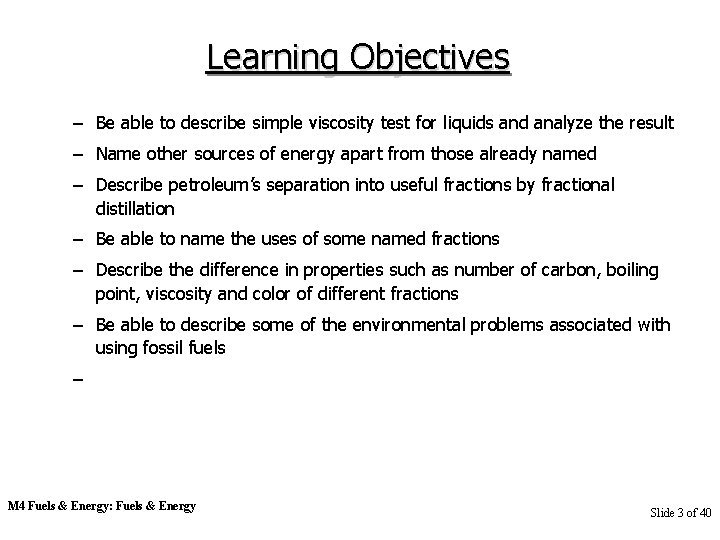 Learning Objectives

– Be able to describe simple viscosity test for liquids and analyze the result

– Name other sources of energy apart from those already named

– Describe petroleum's separation into useful fractions by fractional distillation

– Be able to name the uses of some named fractions

– Describe the difference in properties such as number of carbon, boiling point, viscosity and color of different fractions

– Be able to describe some of the environmental problems associated with using fossil fuels

–

M4 Fuels & Energy: Fuels & Energy

Slide 3 of 40